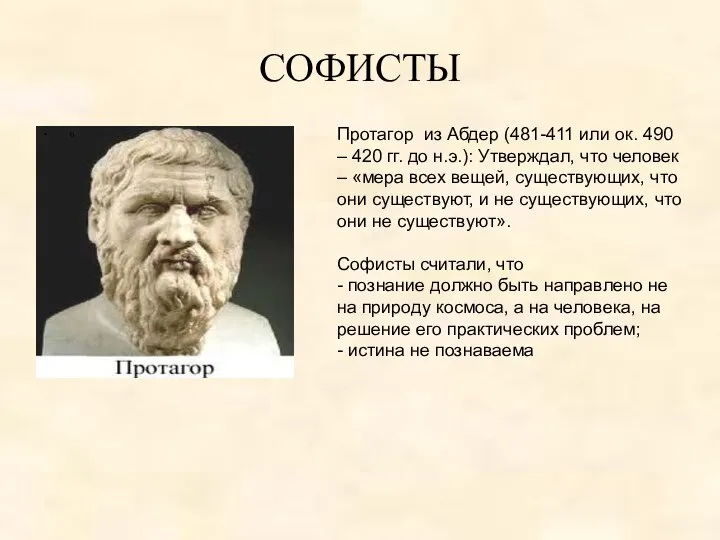 СОФИСТЫ

Протагор

Протагор из Абдер (481-411 или ок. 490 – 420 гг. до н.э.): Утверждал, что человек – «мера всех вещей, существующих, что они существуют, и не существующих, что они не существуют».

Софисты считали, что
- познание должно быть направлено не на природу космоса, а на человека, на решение его практических проблем;
- истина не познаваема